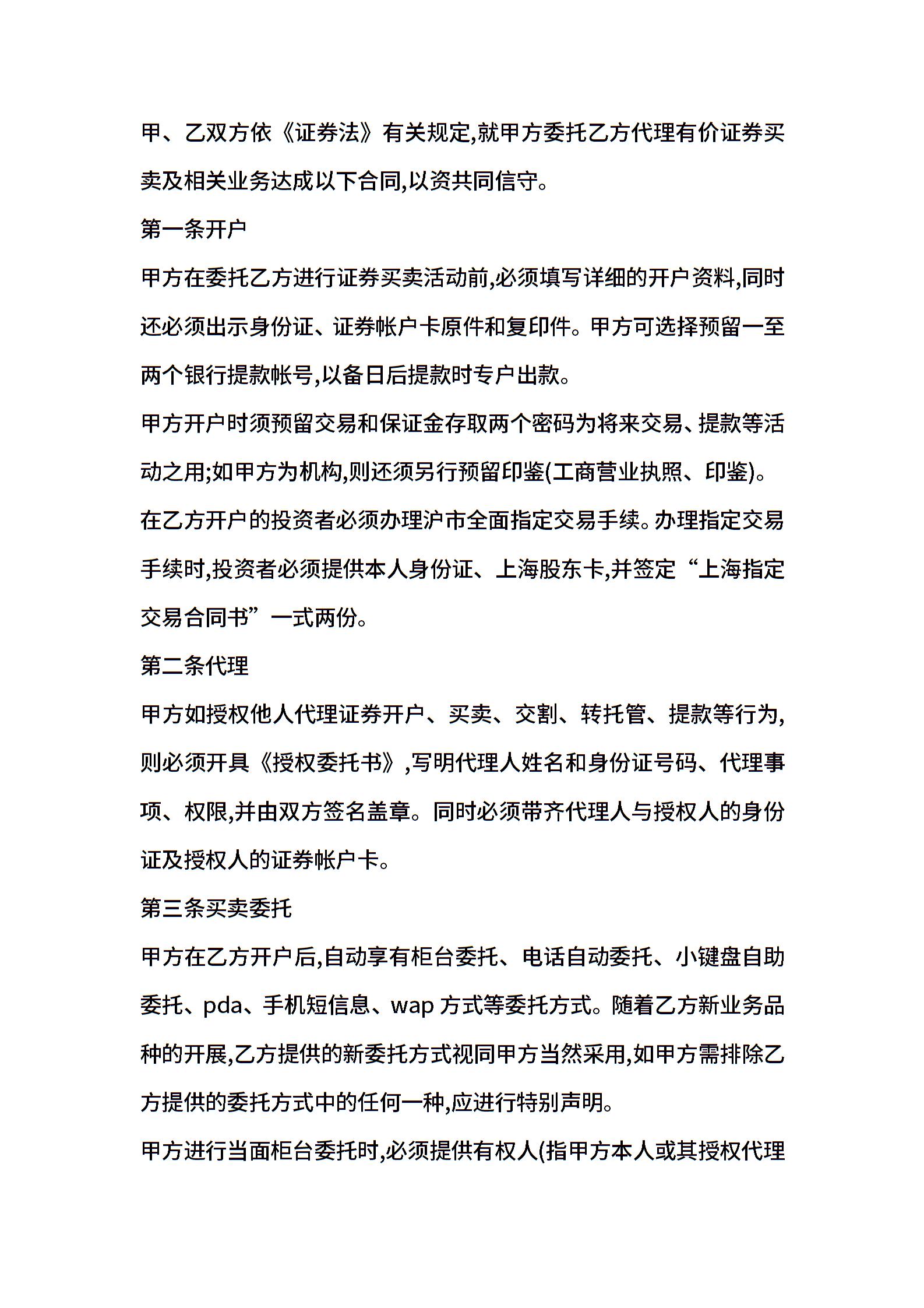 甲、乙双方依《证券法》有关规定,就甲方委托乙方代理有价证券买卖及相关业务达成以下合同,以资共同信守。

第一条开户

甲方在委托乙方进行证券买卖活动前,必须填写详细的开户资料,同时还必须出示身份证、证券帐户卡原件和复印件。甲方可选择预留一至两个银行提款帐号,以备日后提款时专户出款。

甲方开户时须预留交易和保证金存取两个密码为将来交易、提款等活动之用;如甲方为机构,则还须另行预留印鉴(工商营业执照、印鉴)。

在乙方开户的投资者必须办理沪市全面指定交易手续。办理指定交易手续时,投资者必须提供本人身份证、上海股东卡,并签定“上海指定交易合同书”一式两份。

第二条代理

甲方如授权他人代理证券开户、买卖、交割、转托管、提款等行为,则必须开具《授权委托书》,写明代理人姓名和身份证号码、代理事项、权限,并由双方签名盖章。同时必须带齐代理人与授权人的身份证及授权人的证券帐户卡。

第三条买卖委托

甲方在乙方开户后,自动享有柜台委托、电话自动委托、小键盘自助委托、pda、手机短信息、wap 方式等委托方式。随着乙方新业务品种的开展,乙方提供的新委托方式视同甲方当然采用,如甲方需排除乙方提供的委托方式中的任何一种,应进行特别声明。

甲方进行当面柜台委托时,必须提供有权人(指甲方本人或其授权代理